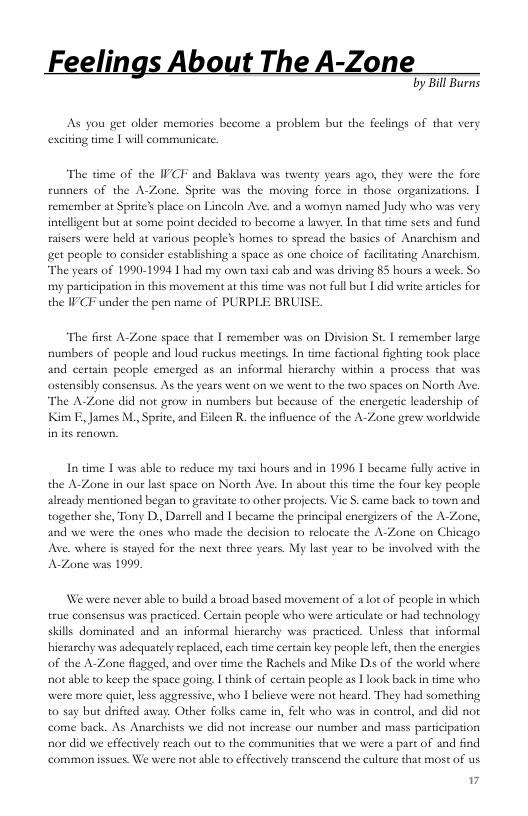 Feelings About The A-Zone

by Bill Burns

As you get older memories become a problem but the feelings of that very exciting time I will communicate.

The time of the WCF and Baklava was twenty years ago, they were the fore runners of the A-Zone. Sprite was the moving force in those organizations. I remember at Sprite's place on Lincoln Ave. and a womyn named Judy who was very intelligent but at some point decided to become a lawyer. In that time sets and fund raisers were held at various people's homes to spread the basics of Anarchism and get people to consider establishing a space as one choice of facilitating Anarchism. The years of 1990-1994 I had my own taxi cab and was driving 85 hours a week. So my participation in this movement at this time was not full but I did write articles for the WCF under the pen name of PURPLE BRUISE.

The first A-Zone space that I remember was on Division St. I remember large numbers of people and loud ruckus meetings. In time factional fighting took place and certain people emerged as an informal hierarchy within a process that was ostensibly consensus. As the years went on we went to the two spaces on North Ave. The A-Zone did not grow in numbers but because of the energetic leadership of Kim F., James M., Sprite, and Eileen R. the influence of the A-Zone grew worldwide in its renown.

In time I was able to reduce my taxi hours and in 1996 I became fully active in the A-Zone in our last space on North Ave. In about this time the four key people already mentioned began to gravitate to other projects. Vic S. came back to town and together she, Tony D., Darrell and I became the principal energizers of the A-Zone, and we were the ones who made the decision to relocate the A-Zone on Chicago Ave. where is stayed for the next three years. My last year to be involved with the A-Zone was 1999.

We were never able to build a broad based movement of a lot of people in which true consensus was practiced. Certain people who were articulate or had technology skills dominated and an informal hierarchy was practiced. Unless that informal hierarchy was adequately replaced, each time certain key people left, then the energies of the A-Zone flagged, and over time the Rachels and Mike D.s of the world where not able to keep the space going. I think of certain people as I look back in time who were more quiet, less aggressive, who I believe were not heard. They had something to say but drifted away. Other folks came in, felt who was in control, and did not come back. As Anarchists we did not increase our number and mass participation nor did we effectively reach out to the communities that we were a part of and find common issues. We were not able to effectively transcend the culture that most of us

17